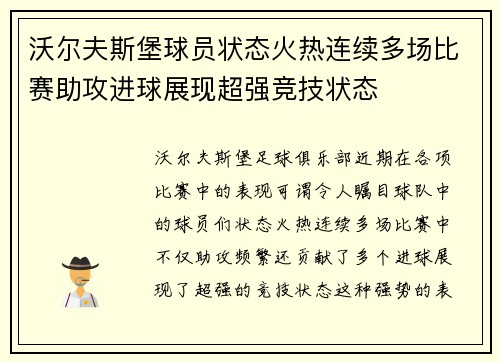 沃尔夫斯堡球员状态火热连续多场比赛助攻进球展现超强竞技状态

沃尔夫斯堡足球俱乐部近期在各项比赛中的表现可谓令人瞩目球队中的球员们状态火热连续多场比赛中不仅助攻频繁还贡献了多个进球展现了超强的竞技状态这种强势的表